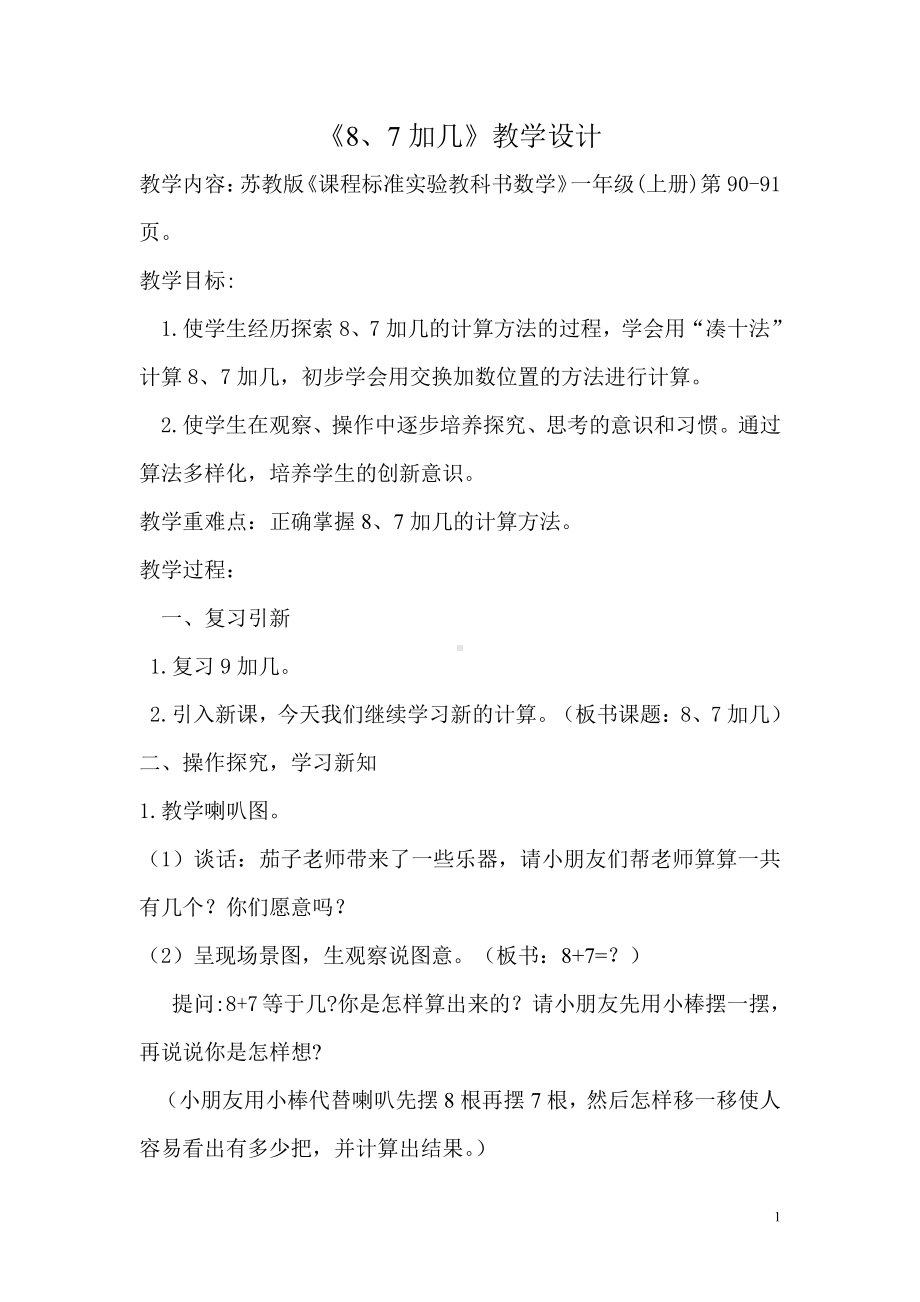 《8、7 加几》教学设计

教学内容：苏教版《课程标准实验教科书数学》一年级(上册)第 90-91 页。

教学目标:

1.使学生经历探索 8、7 加几的计算方法的过程，学会用“凑十法”计算 8、7 加几，初步学会用交换加数位置的方法进行计算。

2.使学生在观察、操作中逐步培养探究、思考的意识和习惯。通过算法多样化，培养学生的创新意识。

教学重难点：正确掌握 8、7 加几的计算方法。

教学过程：

一、复习引新

1.复习 9 加几。

2.引入新课，今天我们继续学习新的计算。（板书课题：8、7 加几）

二、操作探究，学习新知

1.教学喇叭图。

（1）谈话：茄子老师带来了一些乐器，请小朋友们帮老师算算一共有几个？你们愿意吗？

（2）呈现场景图，生观察说图意。（板书：8+7=？）

提问:8+7 等于几?你是怎样算出来的？请小朋友先用小棒摆一摆，再说说你是怎样想?

（小朋友用小棒代替喇叭先摆 8 根再摆 7 根，然后怎样移一移使人容易看出有多少把，并计算出结果。）

1